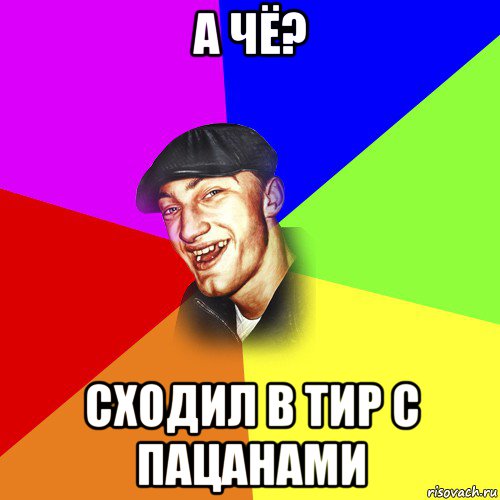 А ЧЁ?

СХОДИЛ В ТИР С ПАЦАНАМИ

risovach.ru